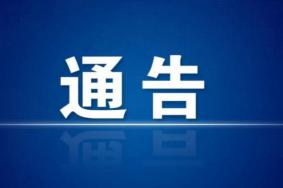 通告